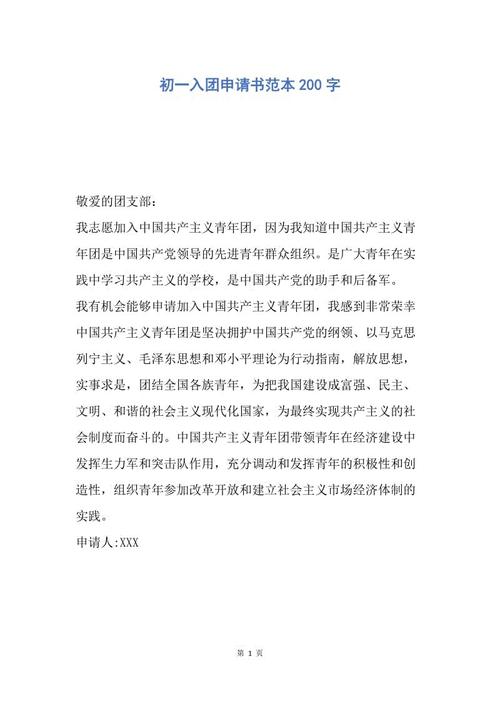 初一入团申请书范本 200 字

敬爱的团支部:

我志愿加入中国共产主义青年团，因为我知道中国共产主义青年团是中国共产党领导的先进青年群众组织。是广大青年在实践中学习共产主义的学校，是中国共产党的助手和后备军。

我有机会能够申请加入中国共产主义青年团，我感到非常荣幸中国共产主义青年团是坚决拥护中国共产党的纲领、以马克思列宁主义、毛泽东思想和邓小平理论为行动指南，解放思想，实事求是，团结全国各族青年，为把我国建设成富强、民主、文明、和谐的社会主义现代化国家，为最终实现共产主义的社会制度而奋斗的。中国共产主义青年团带领青年在经济建设中发挥生力军和突击队作用，充分调动和发挥青年的积极性和创造性，组织青年参加改革开放和建立社会主义市场经济体制的实践。

申请人:XXX

第 1 页